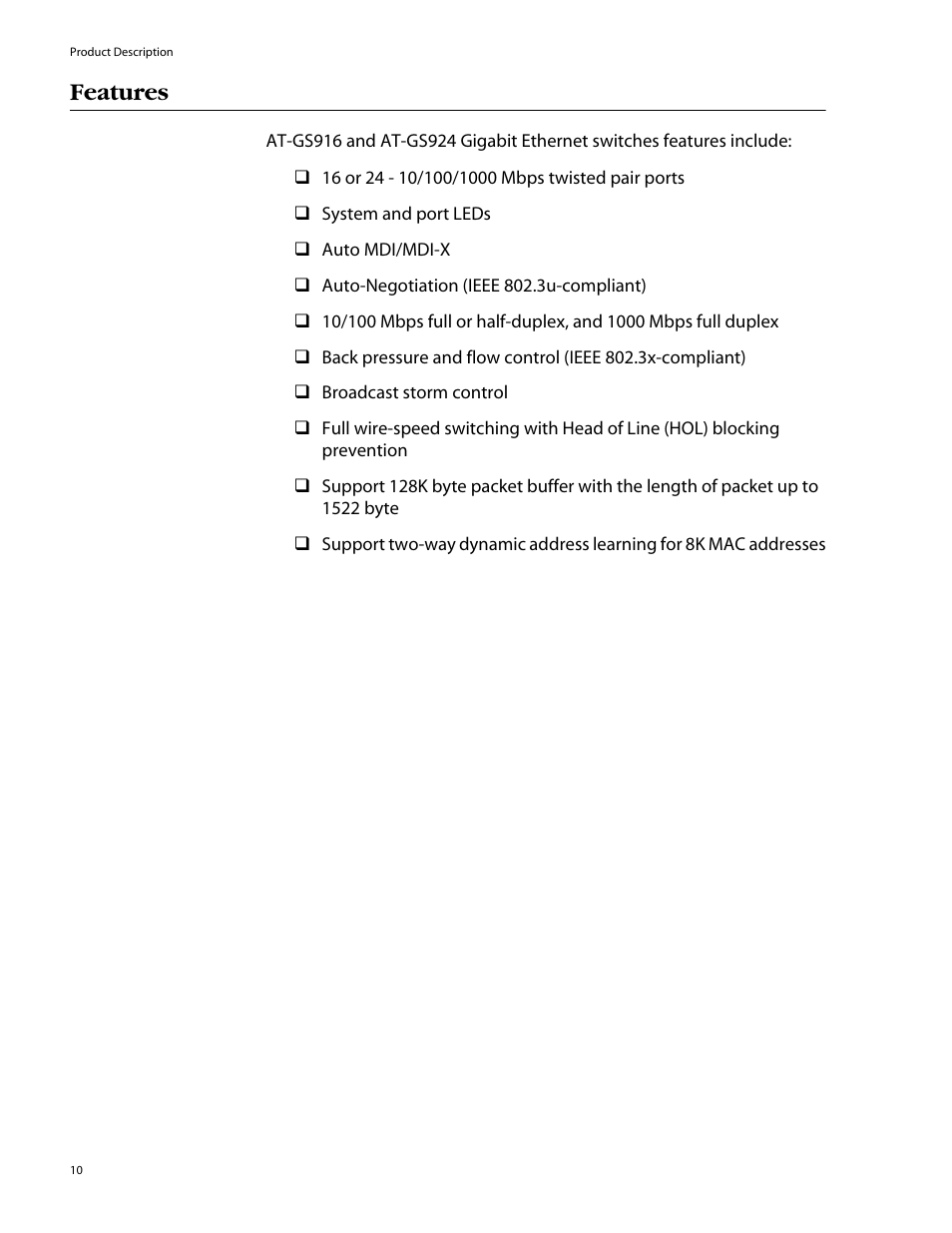 Product Description

Features

AT-GS916 and AT-GS924 Gigabit Ethernet switches features include:

❑ 16 or 24 - 10/100/1000 Mbps twisted pair ports

❑ System and port LEDs

❑ Auto MDI/MDI-X

❑ Auto-Negotiation (IEEE 802.3u-compliant)

❑ 10/100 Mbps full or half-duplex, and 1000 Mbps full duplex

❑ Back pressure and flow control (IEEE 802.3x-compliant)

❑ Broadcast storm control

❑ Full wire-speed switching with Head of Line (HOL) blocking prevention

❑ Support 128K byte packet buffer with the length of packet up to 1522 byte

❑ Support two-way dynamic address learning for 8K MAC addresses

10